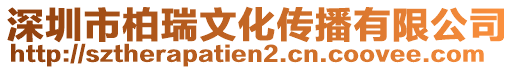 深圳市柏瑞文化传播有限公司
http://sztherapatien2.cn.coovee.com